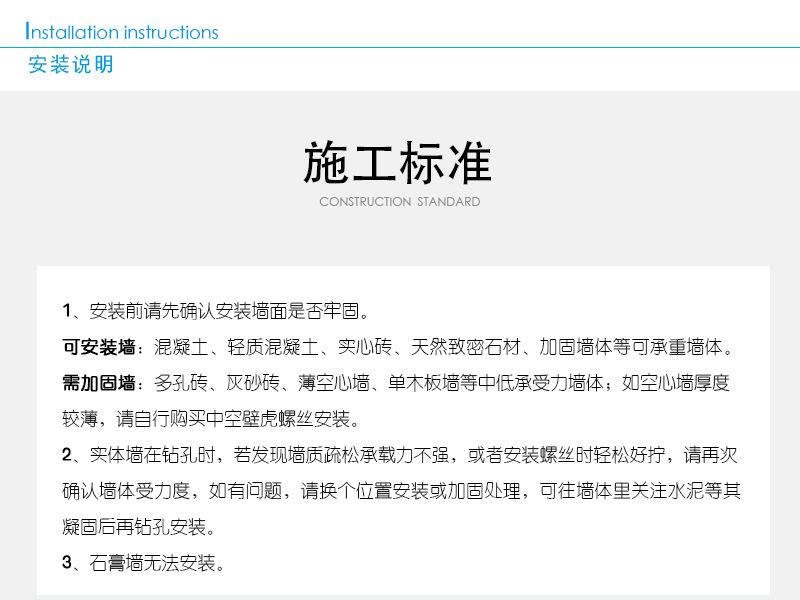 Installation instructions

安装说明

施工标准

CONSTRUCTION STANDARD

1、安装前请先确认安装墙面是否牢固。

可安装墙：混凝土、轻质混凝土、实心砖、天然致密石材、加固墙体等可承重墙体。

需加固墙：多孔砖、灰砂砖、薄空心墙、单木板墙等中低承受力墙体；如空心墙厚度较薄，请自行购买中空壁虎螺丝安装。

2、实体墙在钻孔时，若发现墙质疏松承载力不强，或者安装螺丝时轻松好拧，请再次确认墙体受力度，如有问题，请换个位置安装或加固处理，可往墙体里关注水泥等其凝固后再钻孔安装。

3、石膏墙无法安装。